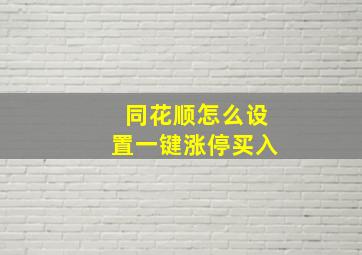 同花顺怎么设置一键涨停买入